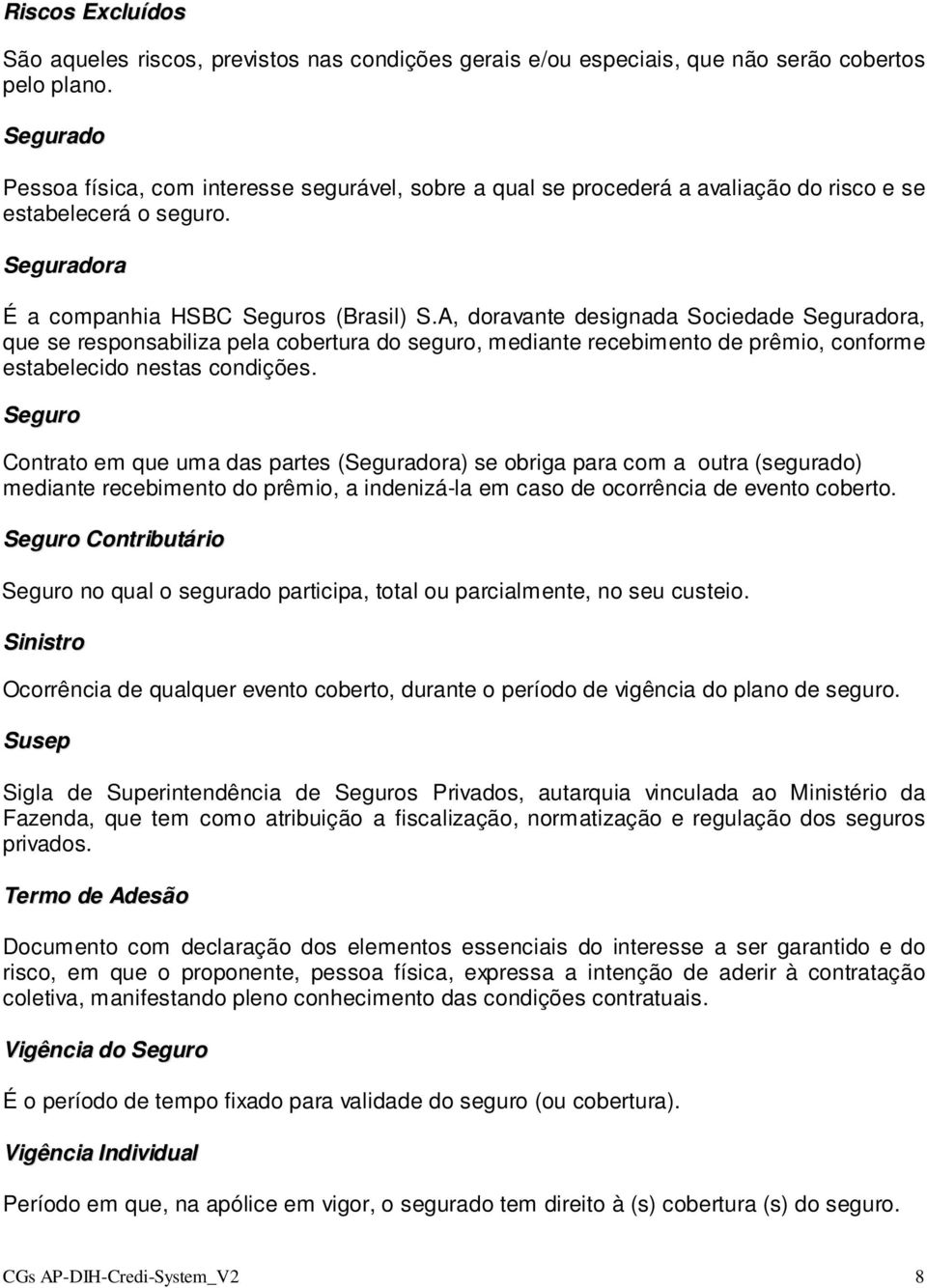 Riscos Excluídos

São aqueles riscos, previstos nas condições gerais e/ou especiais, que não serão cobertos pelo plano.

Segurado

Pessoa física, com interesse segurável, sobre a qual se procederá a avaliação do risco e se estabelecerá o seguro.

Seguradora

É a companhia HSBC Seguros (Brasil) S.A, doravante designada Sociedade Seguradora, que se responsabiliza pela cobertura do seguro, mediante recebimento de prêmio, conforme estabelecido nestas condições.

Seguro

Contrato em que uma das partes (Seguradora) se obriga para com a outra (segurado) mediante recebimento do prêmio, a indenizá-la em caso de ocorrência de evento coberto.

Seguro Contributário

Seguro no qual o segurado participa, total ou parcialmente, no seu custeio.

Sinistro

Ocorrência de qualquer evento coberto, durante o período de vigência do plano de seguro.

Susep

Sigla de Superintendência de Seguros Privados, autarquia vinculada ao Ministério da Fazenda, que tem como atribuição a fiscalização, normatização e regulação dos seguros privados.

Termo de Adesão

Documento com declaração dos elementos essenciais do interesse a ser garantido e do risco, em que o proponente, pessoa física, expressa a intenção de aderir à contratação coletiva, manifestando pleno conhecimento das condições contratuais.

Vigência do Seguro

É o período de tempo fixado para validade do seguro (ou cobertura).

Vigência Individual

Período em que, na apólice em vigor, o segurado tem direito à (s) cobertura (s) do seguro.

CGs AP-DIH-Credi-System_V2 8